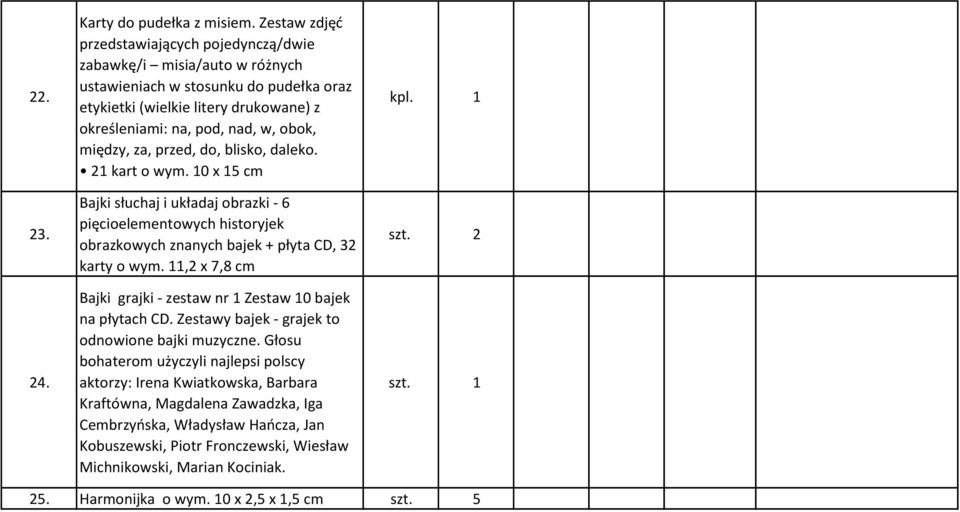 | | | | | | | | |
|---|---|---|---|---|---|---|---|
| 22. | Karty do pudełka z misiem. Zestaw zdjęć przedstawiających pojedynczą/dwie zabawkę/i – misia/auto w różnych ustawieniach w stosunku do pudełka oraz etykietki (wielkie litery drukowane) z określeniami: na, pod, nad, w, obok, między, za, przed, do, blisko, daleko. • 21 kart o wym. 10 x 15 cm | kpl. | 1 | | | | |
| 23. | Bajki słuchaj i układaj obrazki - 6 pięcioelementowych historyjek obrazkowych znanych bajek + płyta CD, 32 karty o wym. 11,2 x 7,8 cm | szt. | 2 | | | | |
| 24. | Bajki grajki - zestaw nr 1 Zestaw 10 bajek na płytach CD. Zestawy bajek - grajek to odnowione bajki muzyczne. Głosu bohaterom użyczyli najlepsi polscy aktorzy: Irena Kwiatkowska, Barbara Kraftówna, Magdalena Zawadzka, Iga Cembrzyńska, Władysław Hańcza, Jan Kobuszewski, Piotr Fronczewski, Wiesław Michnikowski, Marian Kociniak. | szt. | 1 | | | | |
| 25. | Harmonijka o wym. 10 x 2,5 x 1,5 cm | szt. | 5 | | | | |